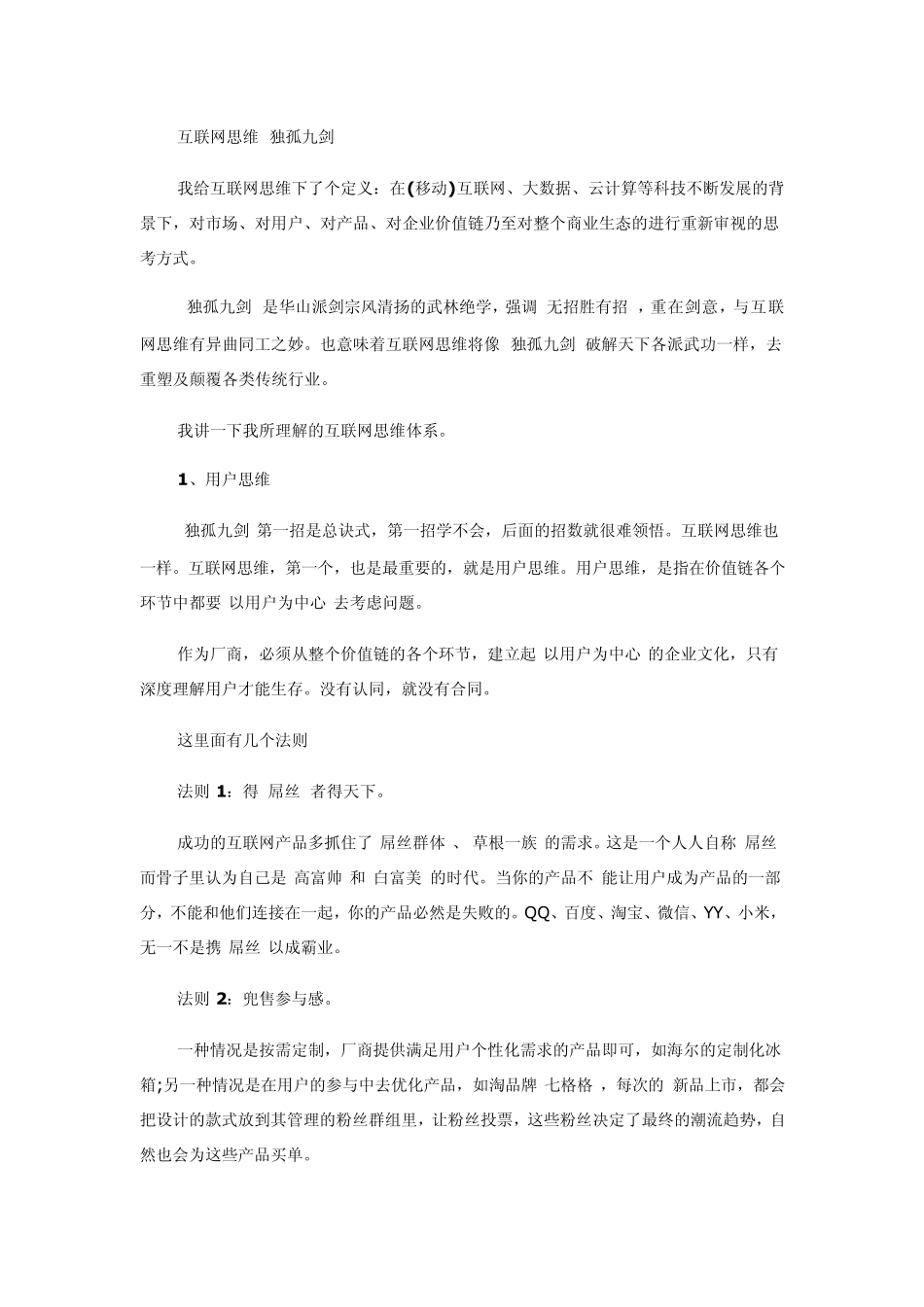 互联网思维 独孤九剑

我给互联网思维下了个定义：在(移动)互联网、大数据、云计算等科技不断发展的背景下，对市场、对用户、对产品、对企业价值链乃至对整个商业生态的进行重新审视的思考方式。

独孤九剑 是华山派剑宗风清扬的武林绝学，强调 无招胜有招 ，重在剑意，与互联网思维有异曲同工之妙。也意味着互联网思维将像 独孤九剑 破解天下各派武功一样，去重塑及颠覆各类传统行业。

我讲一下我所理解的互联网思维体系。

1、用户思维

独孤九剑 第一招是总诀式，第一招学不会，后面的招数就很难领悟。互联网思维也一样。互联网思维，第一个，也是最重要的，就是用户思维。用户思维，是指在价值链各个环节中都要 以用户为中心 去考虑问题。

作为厂商，必须从整个价值链的各个环节，建立起 以用户为中心 的企业文化，只有深度理解用户才能生存。没有认同，就没有合同。

这里面有几个法则

法则 1：得 屌丝 者得天下。

成功的互联网产品多抓住了 屌丝群体 、 草根一族 的需求。这是一个人人自称 屌丝 而骨子里认为自己是 高富帅 和 白富美 的时代。当你的产品不 能让用户成为产品的一部分，不能和他们连接在一起，你的产品必然是失败的。QQ、百度、淘宝、微信、YY、小米，无一不是携 屌丝 以成霸业。

法则 2：兜售参与感。

一种情况是按需定制，厂商提供满足用户个性化需求的产品即可，如海尔的定制化冰箱;另一种情况是在用户的参与中去优化产品，如淘品牌 七格格 ，每次的 新品上市，都会把设计的款式放到其管理的粉丝群组里，让粉丝投票，这些粉丝决定了最终的潮流趋势，自然也会为这些产品买单。